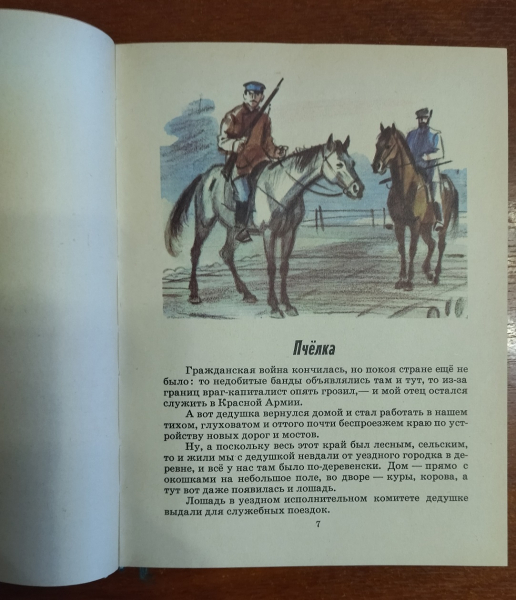 Пчёлка

Гражданская война кончилась, но покоя стране ещё не было: то недобитые банды объявлялись там и тут, то из-за границ враг-капиталист опять грозил,— и мой отец остался служить в Красной Армии.

А вот дедушка вернулся домой и стал работать в нашем тихом, глуховатом и оттого почти беспроезжем краю по устройству новых дорог и мостов.

Ну, а поскольку весь этот край был лесным, сельским, то и жили мы с дедушкой невдали от уездного городка в деревне, и всё у нас там было по-деревенски. Дом — прямо с окошками на небольшое поле, во дворе — куры, корова, а тут вот даже появилась и лошадь.

Лошадь в уездном исполнительном комитете дедушке выдали для служебных поездок.

7